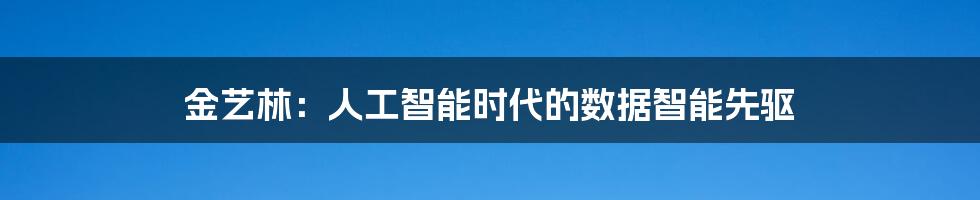 金艺林：人工智能时代的数据智能先驱